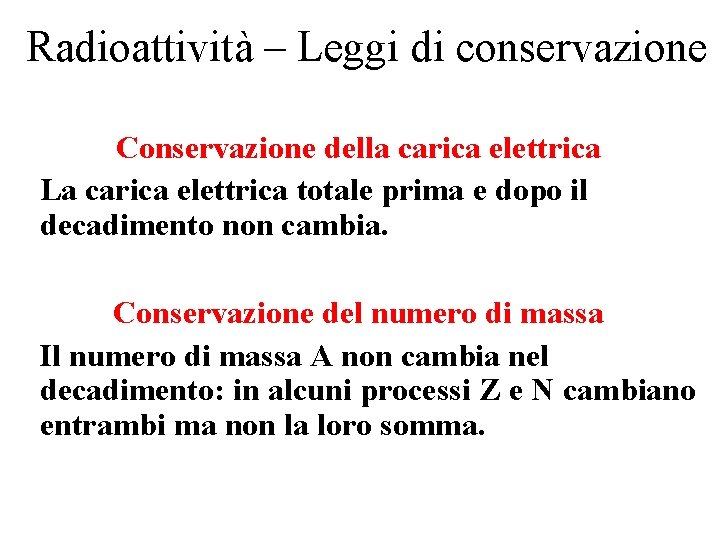 Radioattività – Leggi di conservazione

Conservazione della carica elettrica

La carica elettrica totale prima e dopo il decadimento non cambia.

Conservazione del numero di massa

Il numero di massa A non cambia nel decadimento: in alcuni processi Z e N cambiano entrambi ma non la loro somma.